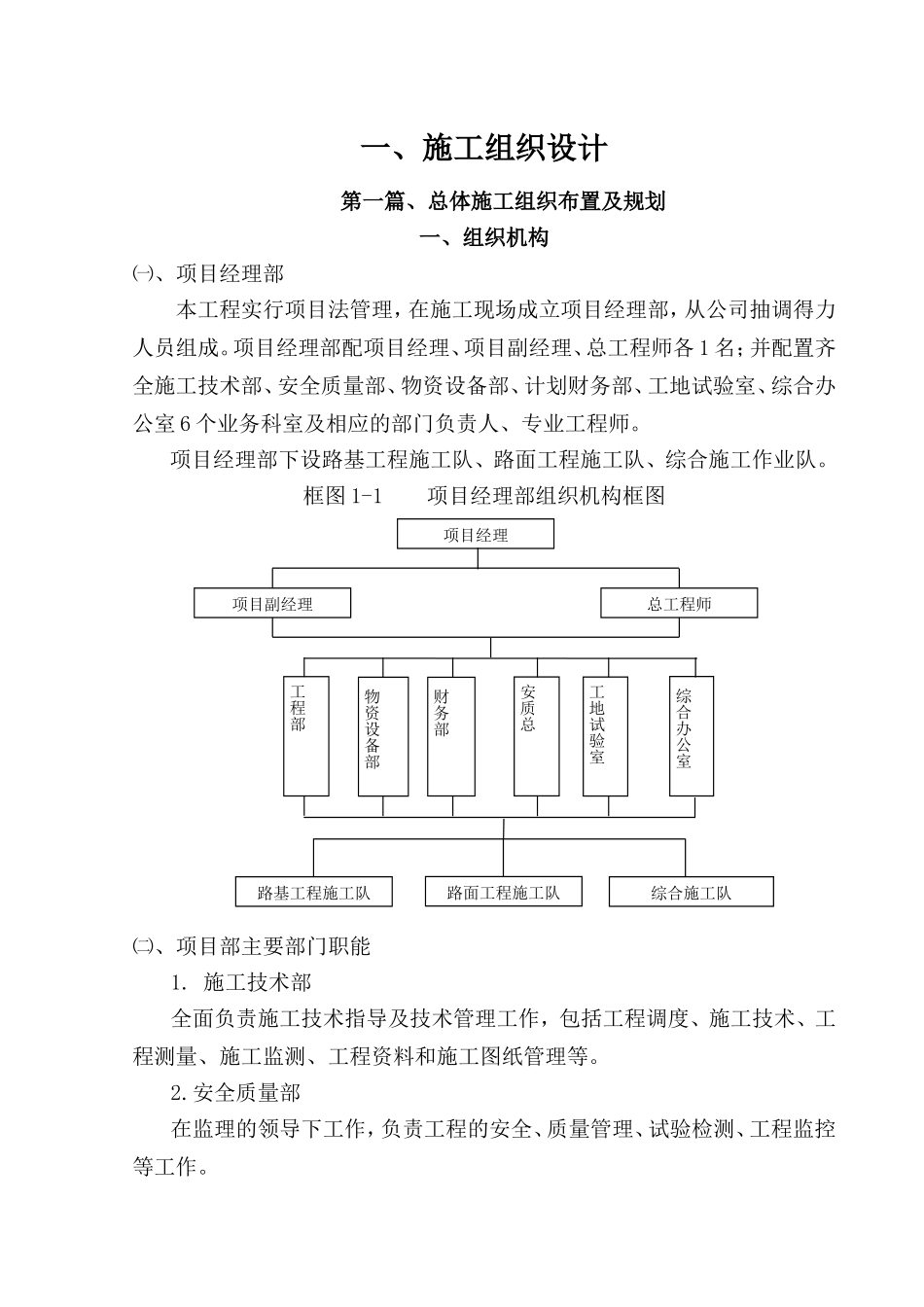 一、施工组织设计

第一篇、总体施工组织布置及规划

一、组织机构

㈠、项目经理部

本工程实行项目法管理，在施工现场成立项目经理部，从公司抽调得力人员组成。项目经理部配项目经理、项目副经理、总工程师各1名；并配置齐全施工技术部、安全质量部、物资设备部、计划财务部、工地试验室、综合办公室6个业务科室及相应的部门负责人、专业工程师。

项目经理部下设路基工程施工队、路面工程施工队、综合施工作业队。

框图1-1　　项目经理部组织机构框图

项目经理

项目副经理

总工程师

工程部

物资设备部

财务部

安质总

工地试验室

综合办公室

路基工程施工队

路面工程施工队

综合施工队

㈡、项目部主要部门职能

1. 施工技术部

全面负责施工技术指导及技术管理工作，包括工程调度、施工技术、工程测量、施工监测、工程资料和施工图纸管理等。

2.安全质量部

在监理的领导下工作，负责工程的安全、质量管理、试验检测、工程监控等工作。